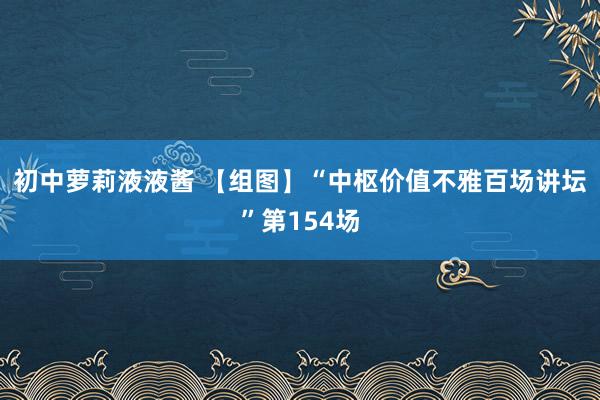 初中萝莉液液酱 【组图】“中枢价值不雅百场讲坛”第154场